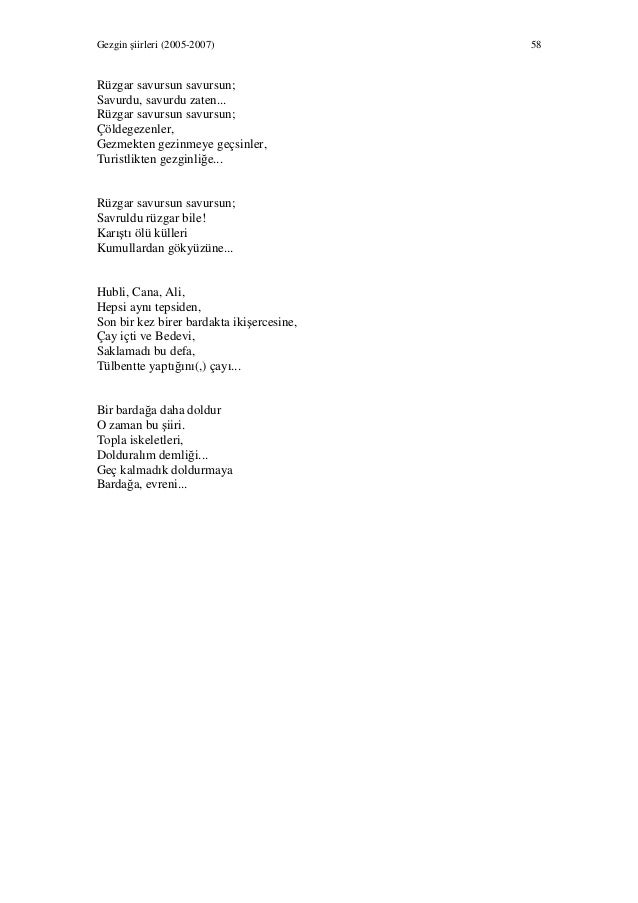 Gezgin şiirleri (2005-2007)    58

Rüzgar savursun savursun;
Savurdu, savurdu zaten...
Rüzgar savursun savursun;
Çöldegezenler,
Gezmekten gezinmeye geçsinler,
Turistlikten gezginliğe...

Rüzgar savursun savursun;
Savruldu rüzgar bile!
Karıştı ölü külleri
Kumullardan gökyüzüne...

Hubli, Cana, Ali,
Hepsi aynı tepsiden,
Son bir kez birer bardakta ikişercesine,
Çay içti ve Bedevi,
Saklamadı bu defa,
Tülbentte yaptığını(,) çayı...

Bir bardağa daha doldur
O zaman bu şiiri.
Topla iskeletleri,
Dolduralım demliği...
Geç kalmadık doldurmaya
Bardağa, evreni...